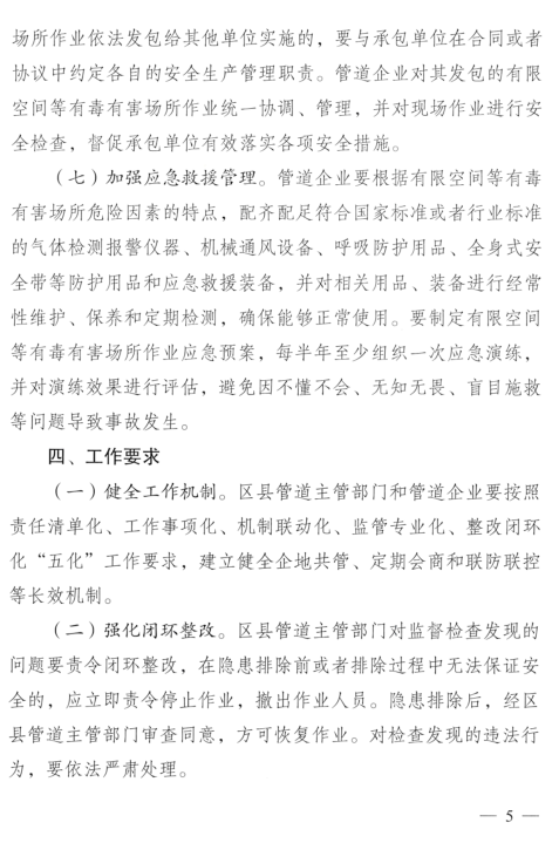 场所作业依法发包给其他单位实施的，要与承包单位在合同或者协议中约定各自的安全生产管理职责。管道企业对其发包的有限空间等有毒有害场所作业统一协调、管理，并对现场作业进行安全检查，督促承包单位有效落实各项安全措施。

（七）加强应急救援管理。管道企业要根据有限空间等有毒有害场所危险因素的特点，配齐配足符合国家标准或者行业标准的气体检测报警仪器、机械通风设备、呼吸防护用品、全身式安全带等防护用品和应急救援装备，并对相关用品、装备进行经常性维护、保养和定期检测，确保能够正常使用。要制定有限空间等有毒有害场所作业应急预案，每半年至少组织一次应急演练，并对演练效果进行评估，避免因不懂不会、无知无畏、盲目施救等问题导致事故发生。

四、工作要求

（一）健全工作机制。区县管道主管部门和管道企业要按照责任清单化、工作事项化、机制联动化、监管专业化、整改闭环化“五化”工作要求，建立健全企地共管、定期会商和联防联控等长效机制。

（二）强化闭环整改。区县管道主管部门对监督检查发现的问题要责令闭环整改，在隐患排除前或者排除过程中无法保证安全的，应立即责令停止作业，撤出作业人员。隐患排除后，经区县管道主管部门审查同意，方可恢复作业。对检查发现的违法行为，要依法严肃处理。

— 5 —